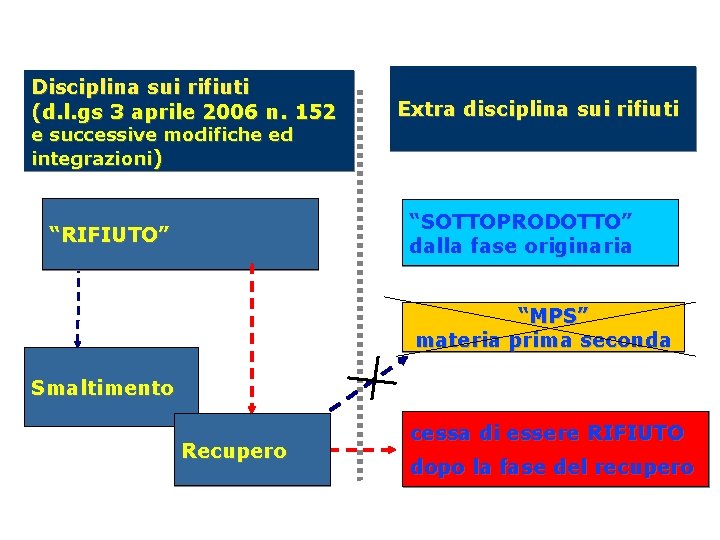 Disciplina sui rifiuti (d.l.gs 3 aprile 2006 n. 152 e successive modifiche ed integrazioni)

"RIFIUTO"

Smaltimento

Recupero

Extra disciplina sui rifiuti

"SOTTOPRODOTTO" dalla fase originaria

"MPS"
materia prima seconda

cessa di essere RIFIUTO dopo la fase del recupero